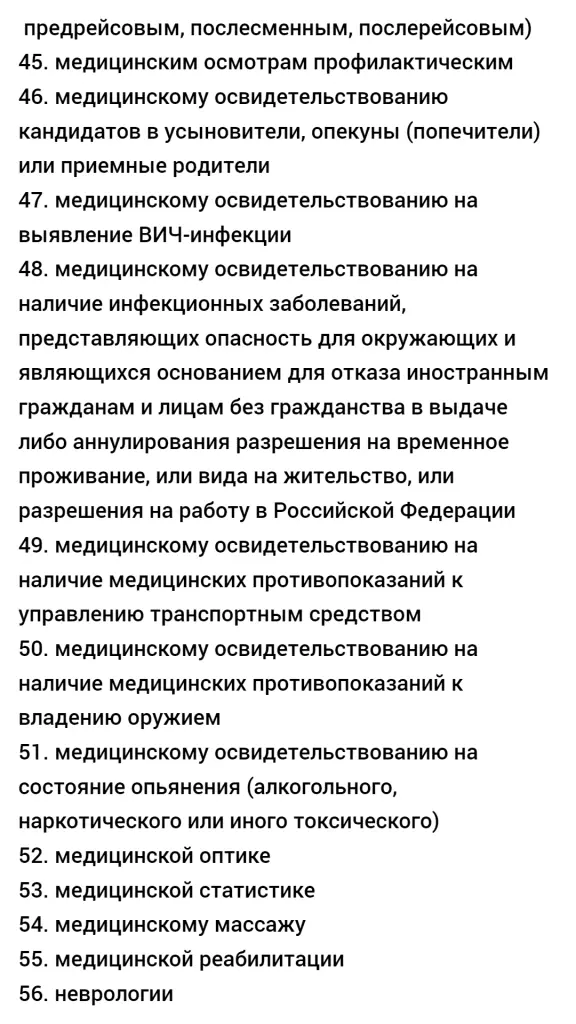 предрейсовым, послесменным, послерейсовым)
45. медицинским осмотрам профилактическим
46. медицинскому освидетельствованию кандидатов в усыновители, опекуны (попечители) или приемные родители
47. медицинскому освидетельствованию на выявление ВИЧ-инфекции
48. медицинскому освидетельствованию на наличие инфекционных заболеваний, представляющих опасность для окружающих и являющихся основанием для отказа иностранным гражданам и лицам без гражданства в выдаче либо аннулирования разрешения на временное проживание, или вида на жительство, или разрешения на работу в Российской Федерации
49. медицинскому освидетельствованию на наличие медицинских противопоказаний к управлению транспортным средством
50. медицинскому освидетельствованию на наличие медицинских противопоказаний к владению оружием
51. медицинскому освидетельствованию на состояние опьянения (алкогольного, наркотического или иного токсического)
52. медицинской оптике
53. медицинской статистике
54. медицинскому массажу
55. медицинской реабилитации
56. неврологии